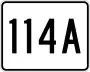 114A